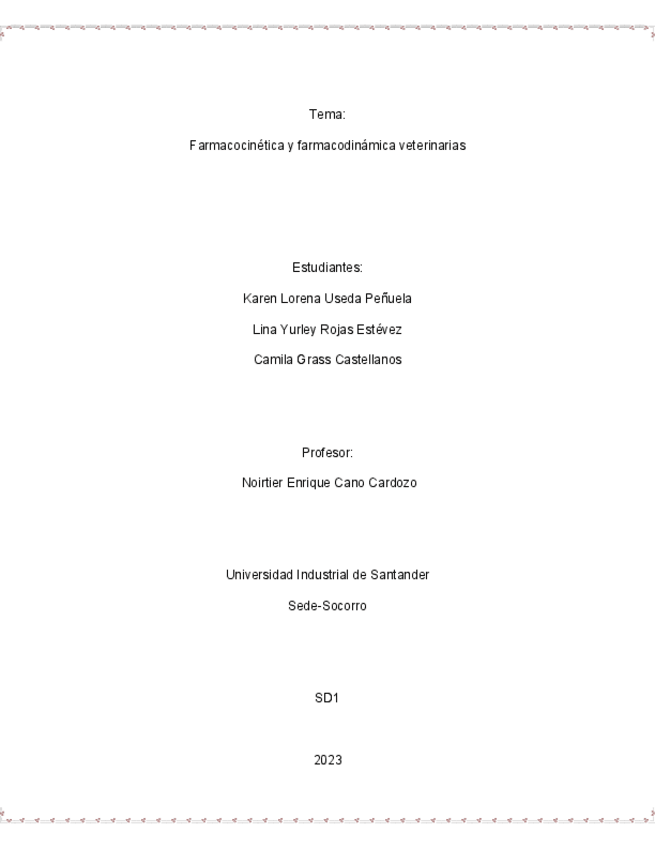 Tema:

Farmacocinética y farmacodinámica veterinarias

Estudiantes:

Karen Lorena Useda Peñuela

Lina Yurley Rojas Estévez

Camila Grass Castellanos

Profesor:

Noirtier Enrique Cano Cardozo

Universidad Industrial de Santander

Sede-Socorro

SD1

2023